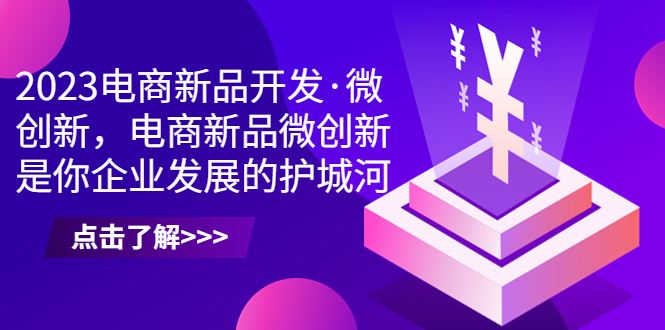 2023电商新品开发·微创新，电商新品微创新是你企业发展的护城河

点击了解>>>

¥ ¥ ¥ ¥ ¥